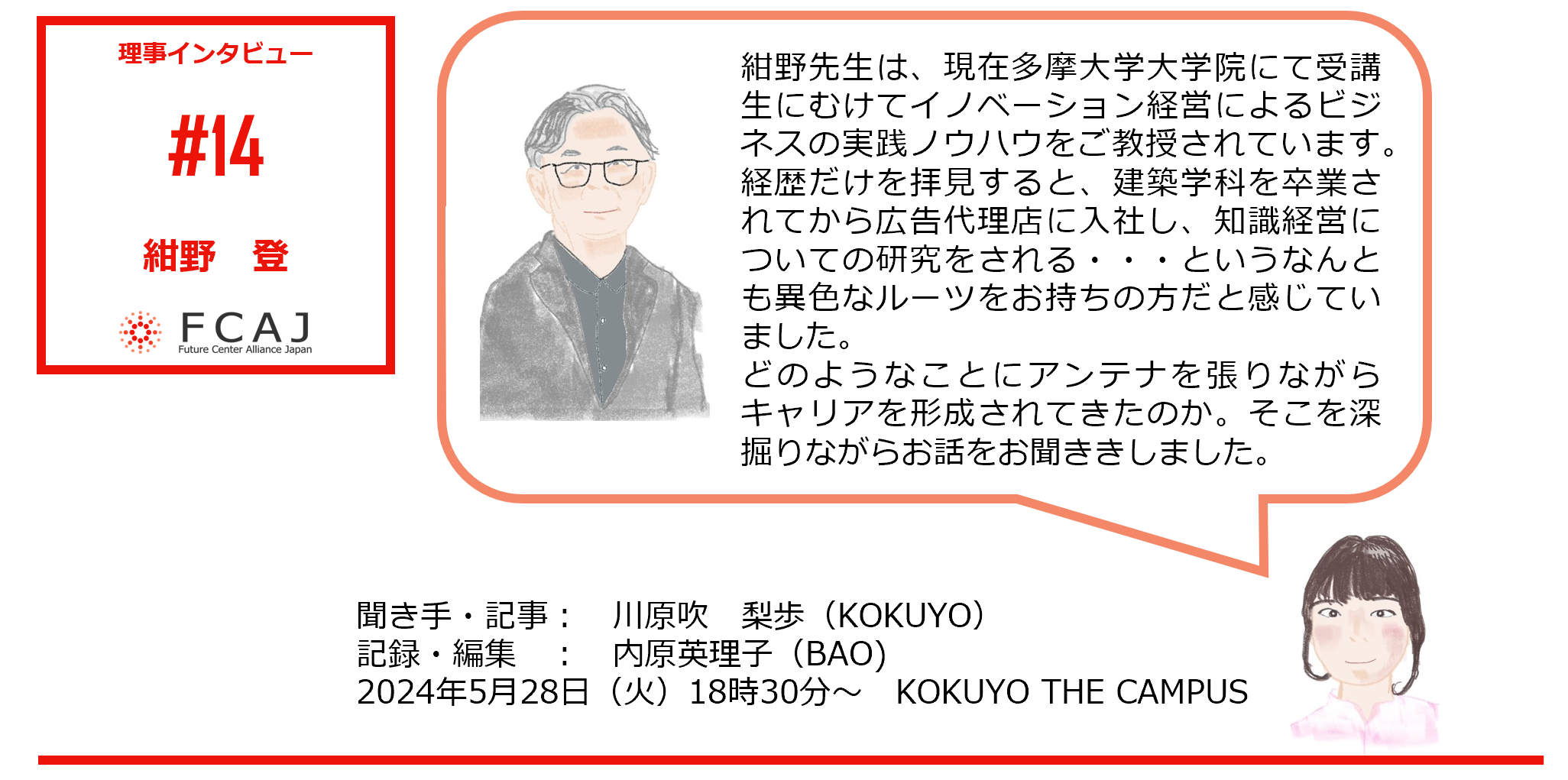 理事インタビュー

#14

紺野　登

FCAJ
Future Center Alliance Japan

紺野先生は、現在多摩大学大学院にて受講生にむけてイノベーション経営によるビジネスの実践ノウハウをご教授されています。経歴だけを拝見すると、建築学科を卒業されてから広告代理店に入社し、知識経営についての研究をされる・・・というなんとも異色なルーツをお持ちの方だと感じていました。
どのようなことにアンテナを張りながらキャリアを形成されてきたのか。そこを深掘りながらお話をお聞ききしました。

聞き手・記事：　川原吹　梨歩（KOKUYO）
記録・編集　：　内原英理子（BAO）
2024年5月28日（火）18時30分～　KOKUYO THE CAMPUS